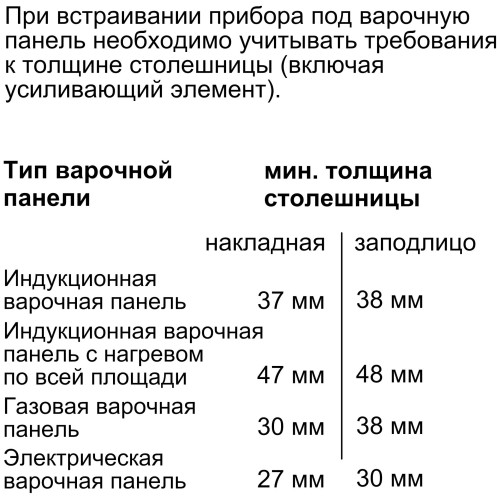 При встраивании прибора под варочную панель необходимо учитывать требования к толщине столешницы (включая усиливающий элемент).

| Тип варочной панели | мин. толщина столешницы | |
|---|---|---|
| | накладная | заподлицо |
| Индукционная варочная панель | 37 мм | 38 мм |
| Индукционная варочная панель с нагревом по всей площади | 47 мм | 48 мм |
| Газовая варочная панель | 30 мм | 38 мм |
| Электрическая варочная панель | 27 мм | 30 мм |